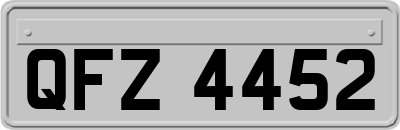 QFZ 4452